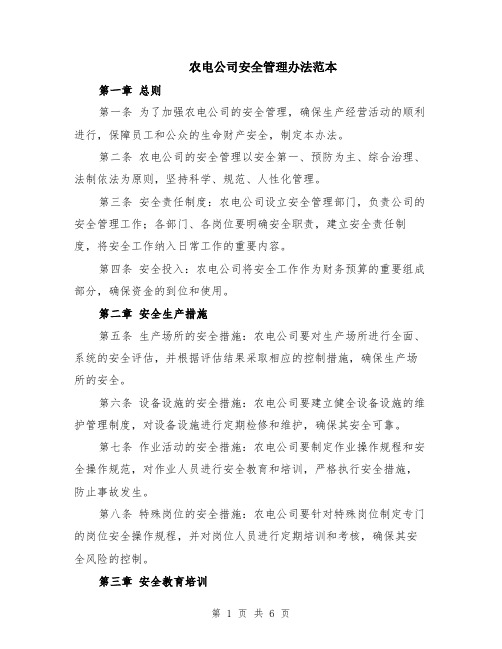 农电公司安全管理办法范本

第一章 总则

第一条 为了加强农电公司的安全管理，确保生产经营活动的顺利进行，保障员工和公众的生命财产安全，制定本办法。

第二条 农电公司的安全管理以安全第一、预防为主、综合治理、法制依法为原则，坚持科学、规范、人性化管理。

第三条 安全责任制度：农电公司设立安全管理部门，负责公司的安全管理工作；各部门、各岗位要明确安全职责，建立安全责任制度，将安全工作纳入日常工作的重要内容。

第四条 安全投入：农电公司将安全工作作为财务预算的重要组成部分，确保资金的到位和使用。

第二章 安全生产措施

第五条 生产场所的安全措施：农电公司要对生产场所进行全面、系统的安全评估，并根据评估结果采取相应的控制措施，确保生产场所的安全。

第六条 设备设施的安全措施：农电公司要建立健全设备设施的维护管理制度，对设备设施进行定期检修和维护，确保其安全可靠。

第七条 作业活动的安全措施：农电公司要制定作业操作规程和安全操作规范，对作业人员进行安全教育和培训，严格执行安全措施，防止事故发生。

第八条 特殊岗位的安全措施：农电公司要针对特殊岗位制定专门的岗位安全操作规程，并对岗位人员进行定期培训和考核，确保其安全风险的控制。

第三章 安全教育培训

第 1 页 共 6 页